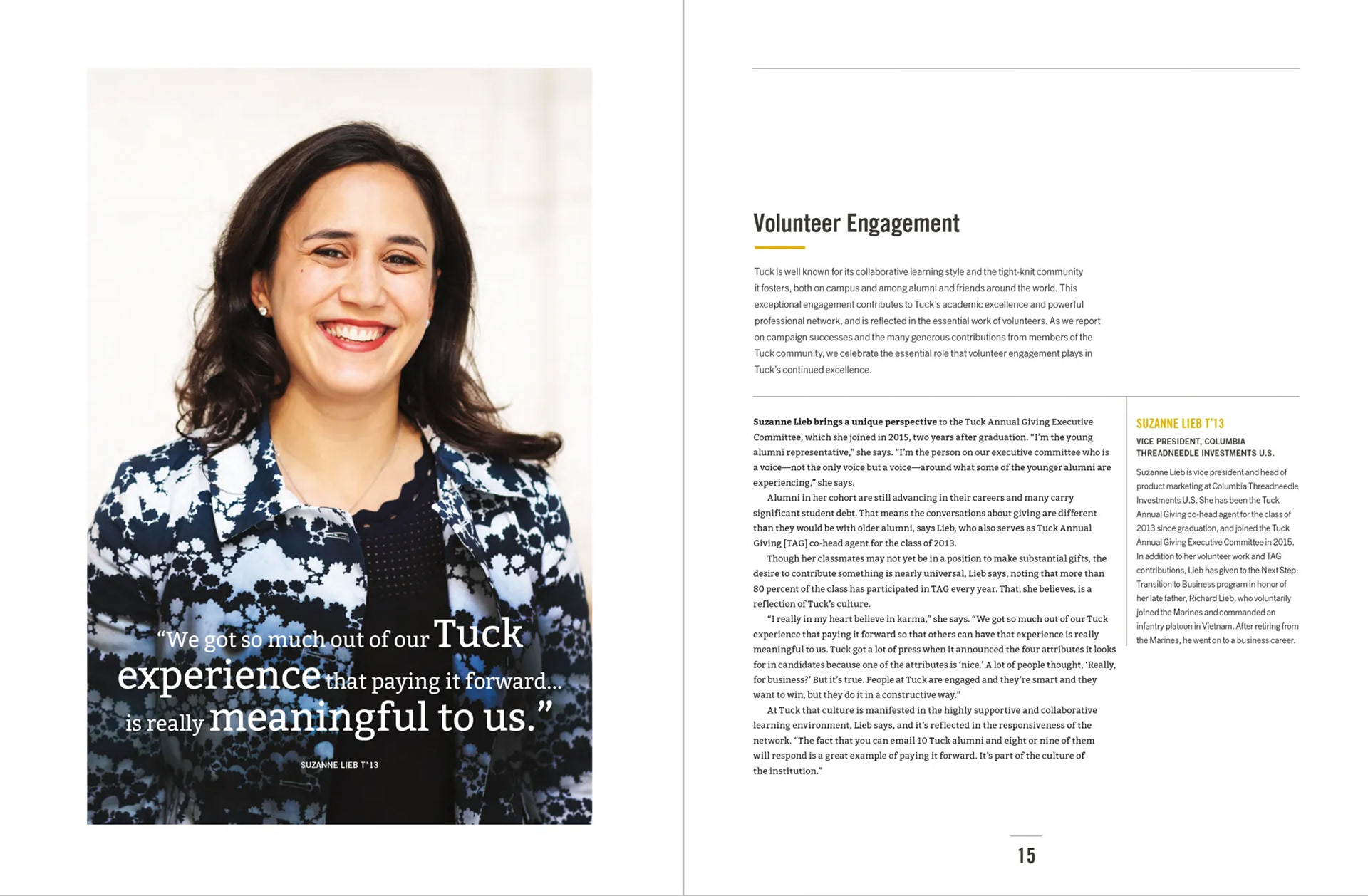 "We got so much out of our Tuck experience that paying it forward... is really meaningful to us."

SUZANNE LIEB T'13

Volunteer Engagement

Tuck is well known for its collaborative learning style and the tight-knit community it fosters, both on campus and among alumni and friends around the world. This exceptional engagement contributes to Tuck's academic excellence and powerful professional network, and is reflected in the essential work of volunteers. As we report on campaign successes and the many generous contributions from members of the Tuck community, we celebrate the essential role that volunteer engagement plays in Tuck's continued excellence.

Suzanne Lieb brings a unique perspective to the Tuck Annual Giving Executive Committee, which she joined in 2015, two years after graduation. "I'm the young alumni representative," she says. "I'm the person on our executive committee who is a voice—not the only voice but a voice—around what some of the younger alumni are experiencing," she says.

Alumni in her cohort are still advancing in their careers and many carry significant student debt. That means the conversations about giving are different than they would be with older alumni, says Lieb, who also serves as Tuck Annual Giving [TAG] co-head agent for the class of 2013.

Though her classmates may not yet be in a position to make substantial gifts, the desire to contribute something is nearly universal, Lieb says, noting that more than 80 percent of the class has participated in TAG every year. That, she believes, is a reflection of Tuck's culture.

"I really in my heart believe in karma," she says. "We got so much out of our Tuck experience that paying it forward so that others can have that experience is really meaningful to us. Tuck got a lot of press when it announced the four attributes it looks for in candidates because one of the attributes is 'nice.' A lot of people thought, 'Really, for business?' But it's true. People at Tuck are engaged and they're smart and they want to win, but they do it in a constructive way."

At Tuck that culture is manifested in the highly supportive and collaborative learning environment, Lieb says, and it's reflected in the responsiveness of the network. "The fact that you can email 10 Tuck alumni and eight or nine of them will respond is a great example of paying it forward. It's part of the culture of the institution."

SUZANNE LIEB T'13

VICE PRESIDENT, COLUMBIA THREADNEEDLE INVESTMENTS U.S.

Suzanne Lieb is vice president and head of product marketing at Columbia Threadneedle Investments U.S. She has been the Tuck Annual Giving co-head agent for the class of 2013 since graduation, and joined the Tuck Annual Giving Executive Committee in 2015. In addition to her volunteer work and TAG contributions, Lieb has given to the Next Step: Transition to Business program in honor of her late father, Richard Lieb, who voluntarily joined the Marines and commanded an infantry platoon in Vietnam. After retiring from the Marines, he went on to a business career.

15